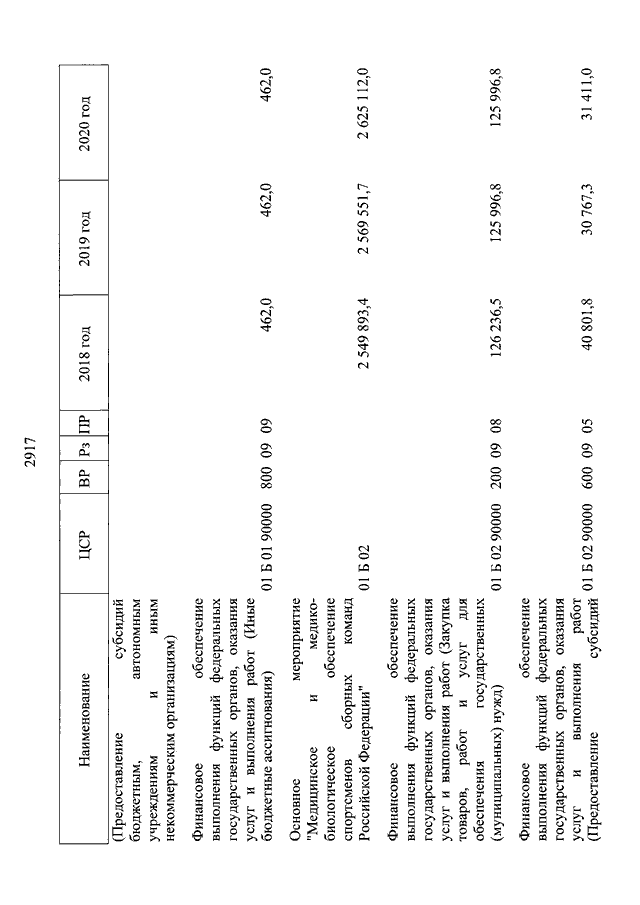 2917

| Наименование | ЦСР | ВР | Рз | ПР | 2018 год | 2019 год | 2020 год |
|---|---|---|---|---|---|---|---|
| (Предоставление субсидий бюджетным, автономным учреждениям и иным некоммерческим организациям) | | | | | | | |
| Финансовое обеспечение выполнения функций федеральных государственных органов, оказания услуг и выполнения работ (Иные бюджетные ассигнования) | 01 Б 01 90000 | 800 | 09 | 09 | 462,0 | 462,0 | 462,0 |
| Основное мероприятие "Медицинское и медико-биологическое обеспечение спортсменов сборных команд Российской Федерации" | 01 Б 02 | | | | 2 549 893,4 | 2 569 551,7 | 2 625 112,0 |
| Финансовое обеспечение выполнения функций федеральных государственных органов, оказания услуг и выполнения работ (Закупка товаров, работ и услуг для обеспечения государственных (муниципальных) нужд) | 01 Б 02 90000 | 200 | 09 | 08 | 126 236,5 | 125 996,8 | 125 996,8 |
| Финансовое обеспечение выполнения функций федеральных государственных органов, оказания услуг и выполнения работ (Предоставление субсидий | 01 Б 02 90000 | 600 | 09 | 05 | 40 801,8 | 30 767,3 | 31 411,0 |